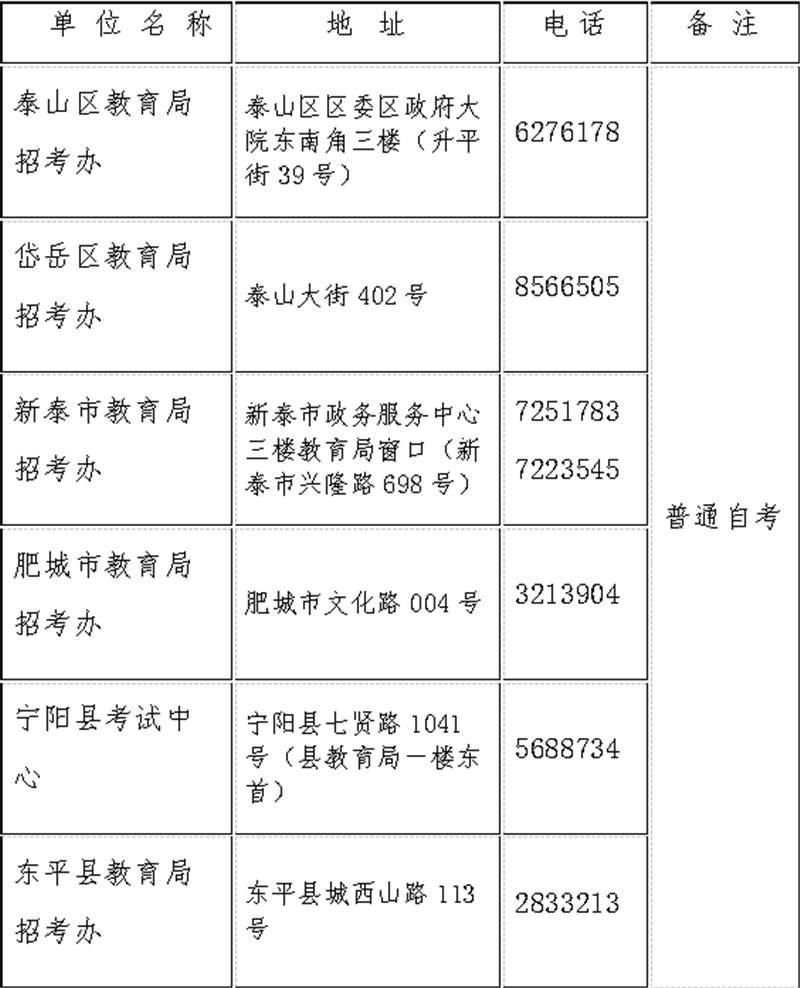 | 单位名称 | 地址 | 电话 | 备注 |
|---|---|---|---|
| 泰山区教育局招考办 | 泰山区区委区政府大院东南角三楼（升平街39号） | 6276178 | 普通自考 |
| 岱岳区教育局招考办 | 泰山大街402号 | 8566505 | |
| 新泰市教育局招考办 | 新泰市政务服务中心三楼教育局窗口（新泰市兴隆路698号） | 7251783 7223545 | |
| 肥城市教育局招考办 | 肥城市文化路004号 | 3213904 | |
| 宁阳县考试中心 | 宁阳县七贤路1041号（县教育局一楼东首） | 5688734 | |
| 东平县教育局招考办 | 东平县城西山路113号 | 2833213 | |